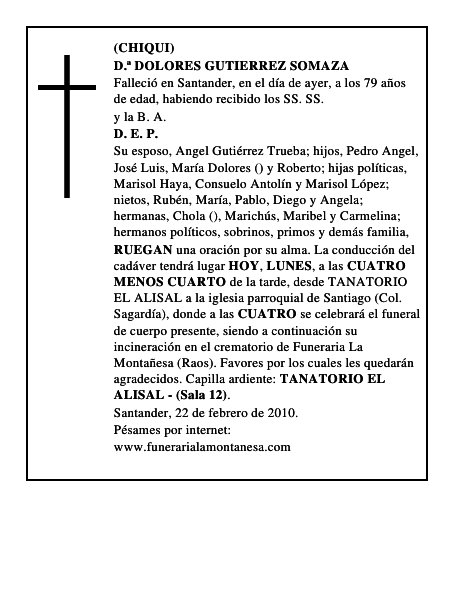 (CHIQUI)
D.ª DOLORES GUTIERREZ SOMAZA
Falleció en Santander, en el día de ayer, a los 79 años de edad, habiendo recibido los SS. SS.
y la B. A.
D. E. P.
Su esposo, Angel Gutiérrez Trueba; hijos, Pedro Angel, José Luis, María Dolores () y Roberto; hijas políticas, Marisol Haya, Consuelo Antolín y Marisol López; nietos, Rubén, María, Pablo, Diego y Angela; hermanas, Chola (), Marichús, Maribel y Carmelina; hermanos políticos, sobrinos, primos y demás familia, RUEGAN una oración por su alma. La conducción del cadáver tendrá lugar HOY, LUNES, a las CUATRO MENOS CUARTO de la tarde, desde TANATORIO EL ALISAL a la iglesia parroquial de Santiago (Col. Sagardía), donde a las CUATRO se celebrará el funeral de cuerpo presente, siendo a continuación su incineración en el crematorio de Funeraria La Montañesa (Raos). Favores por los cuales les quedarán agradecidos. Capilla ardiente: TANATORIO EL ALISAL - (Sala 12).
Santander, 22 de febrero de 2010.
Pésames por internet:
www.funerarialamontanesa.com